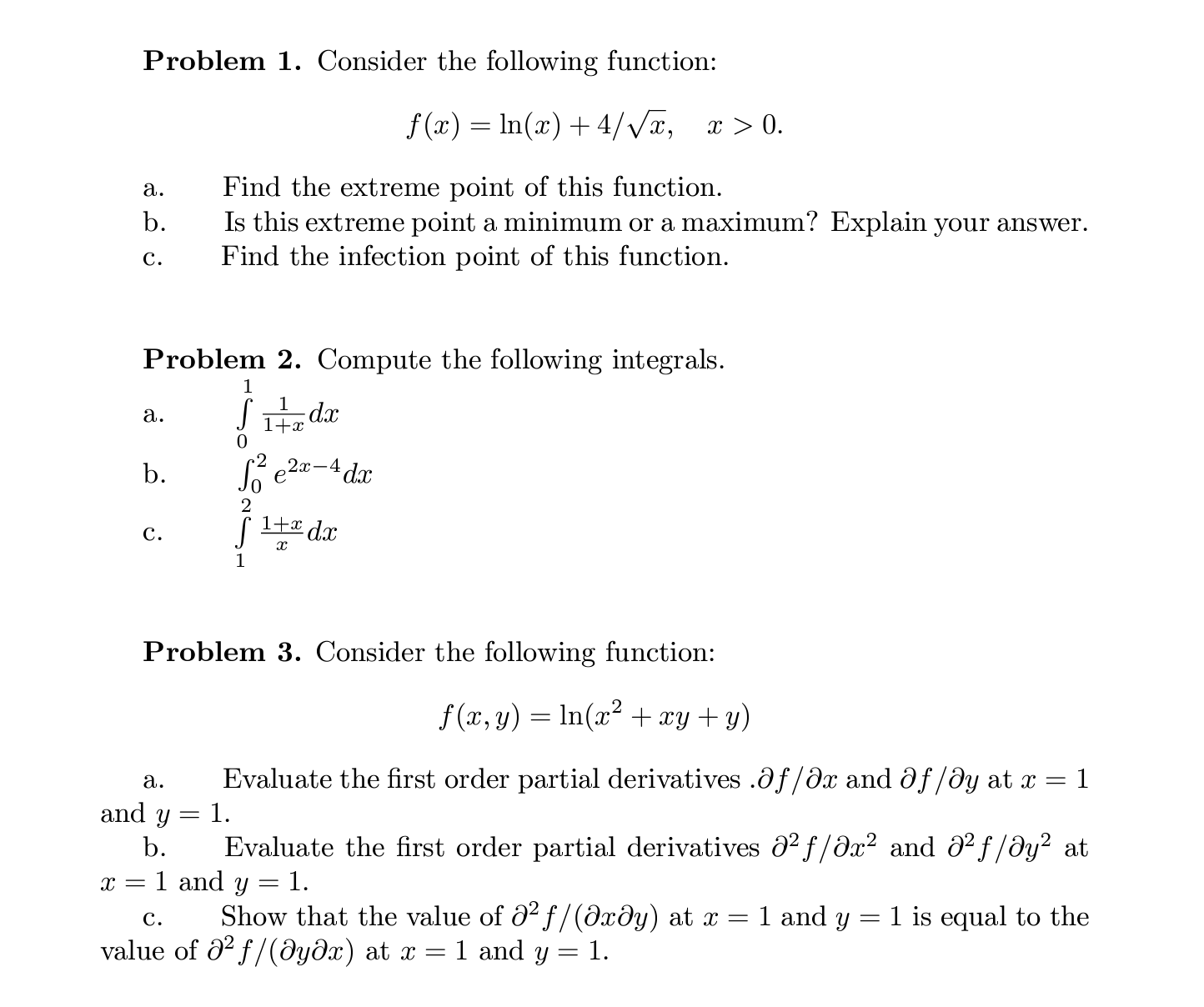 **Problem 1.** Consider the following function:

$f(x) = \ln(x) + 4/\sqrt{x}, \quad x > 0.$

a. Find the extreme point of this function.
b. Is this extreme point a minimum or a maximum? Explain your answer.
c. Find the infection point of this function.

**Problem 2.** Compute the following integrals.

a. $\int_0^1 \frac{1}{1+x} dx$
b. $\int_0^2 e^{2x-4} dx$
c. $\int_1^2 \frac{1+x}{x} dx$

**Problem 3.** Consider the following function:

$f(x, y) = \ln(x^2 + xy + y)$

a. Evaluate the first order partial derivatives .$\partial f/\partial x$ and $\partial f/\partial y$ at $x = 1$ and $y = 1$.
b. Evaluate the first order partial derivatives $\partial^2 f/\partial x^2$ and $\partial^2 f/\partial y^2$ at $x = 1$ and $y = 1$.
c. Show that the value of $\partial^2 f/(\partial x \partial y)$ at $x = 1$ and $y = 1$ is equal to the value of $\partial^2 f/(\partial y \partial x)$ at $x = 1$ and $y = 1$.